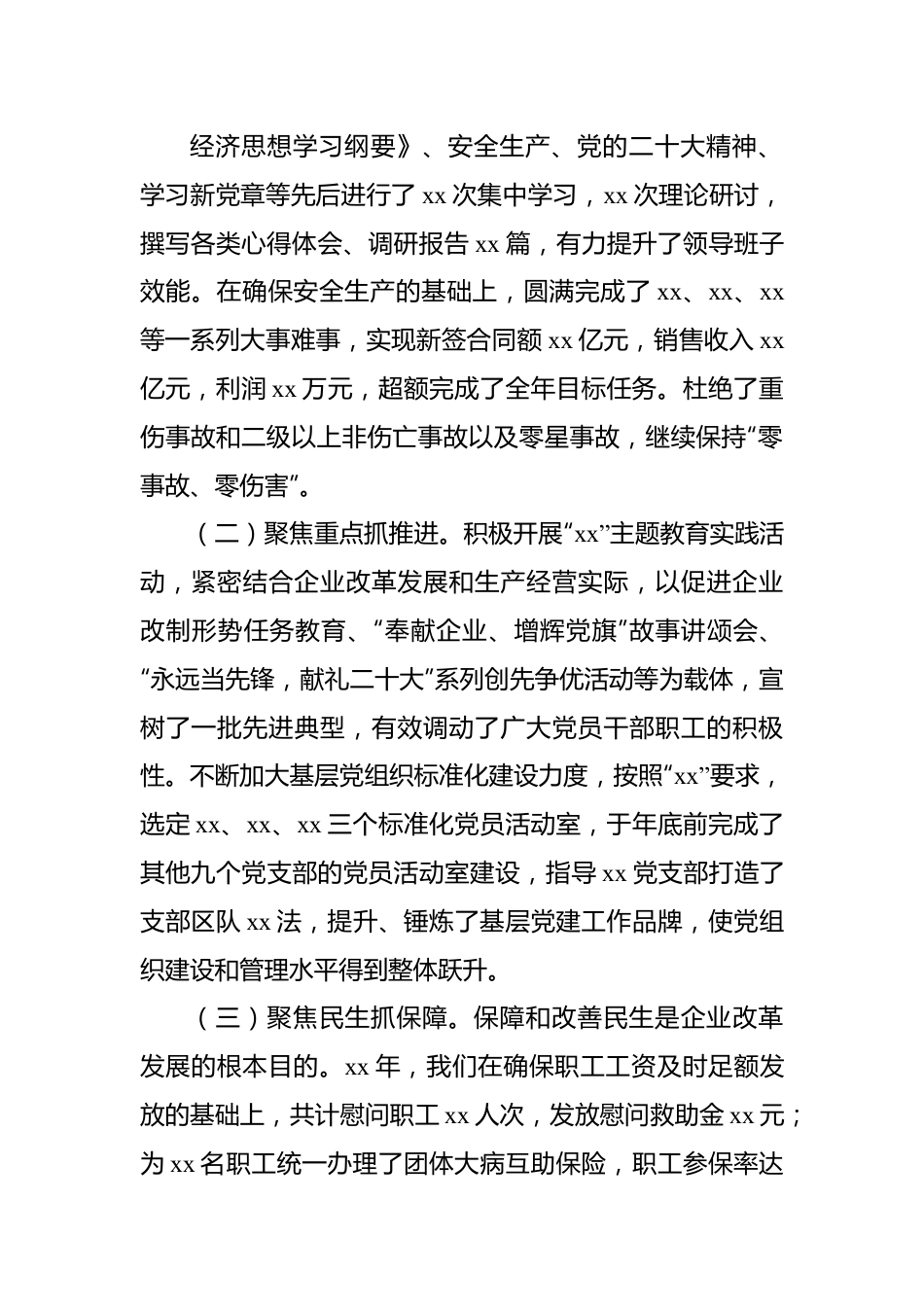 经济思想学习纲要》、安全生产、党的二十大精神、学习新党章等先后进行了 xx 次集中学习，xx 次理论研讨，撰写各类心得体会、调研报告 xx 篇，有力提升了领导班子效能。在确保安全生产的基础上，圆满完成了 xx、xx、xx 等一系列大事难事，实现新签合同额 xx 亿元，销售收入 xx 亿元，利润 xx 万元，超额完成了全年目标任务。杜绝了重伤事故和二级以上非伤亡事故以及零星事故，继续保持“零事故、零伤害”。

（二）聚焦重点抓推进。积极开展“xx”主题教育实践活动，紧密结合企业改革发展和生产经营实际，以促进企业改制形势任务教育、“奉献企业、增辉党旗”故事讲颂会、“永远当先锋，献礼二十大”系列创先争优活动等为载体，宣树了一批先进典型，有效调动了广大党员干部职工的积极性。不断加大基层党组织标准化建设力度，按照“xx”要求，选定 xx、xx、xx 三个标准化党员活动室，于年底前完成了其他九个党支部的党员活动室建设，指导 xx 党支部打造了支部区队 xx 法，提升、锤炼了基层党建工作品牌，使党组织建设和管理水平得到整体跃升。

（三）聚焦民生抓保障。保障和改善民生是企业改革发展的根本目的。xx 年，我们在确保职工工资及时足额发放的基础上，共计慰问职工 xx 人次，发放慰问救助金 xx 元；为 xx 名职工统一办理了团体大病互助保险，职工参保率达